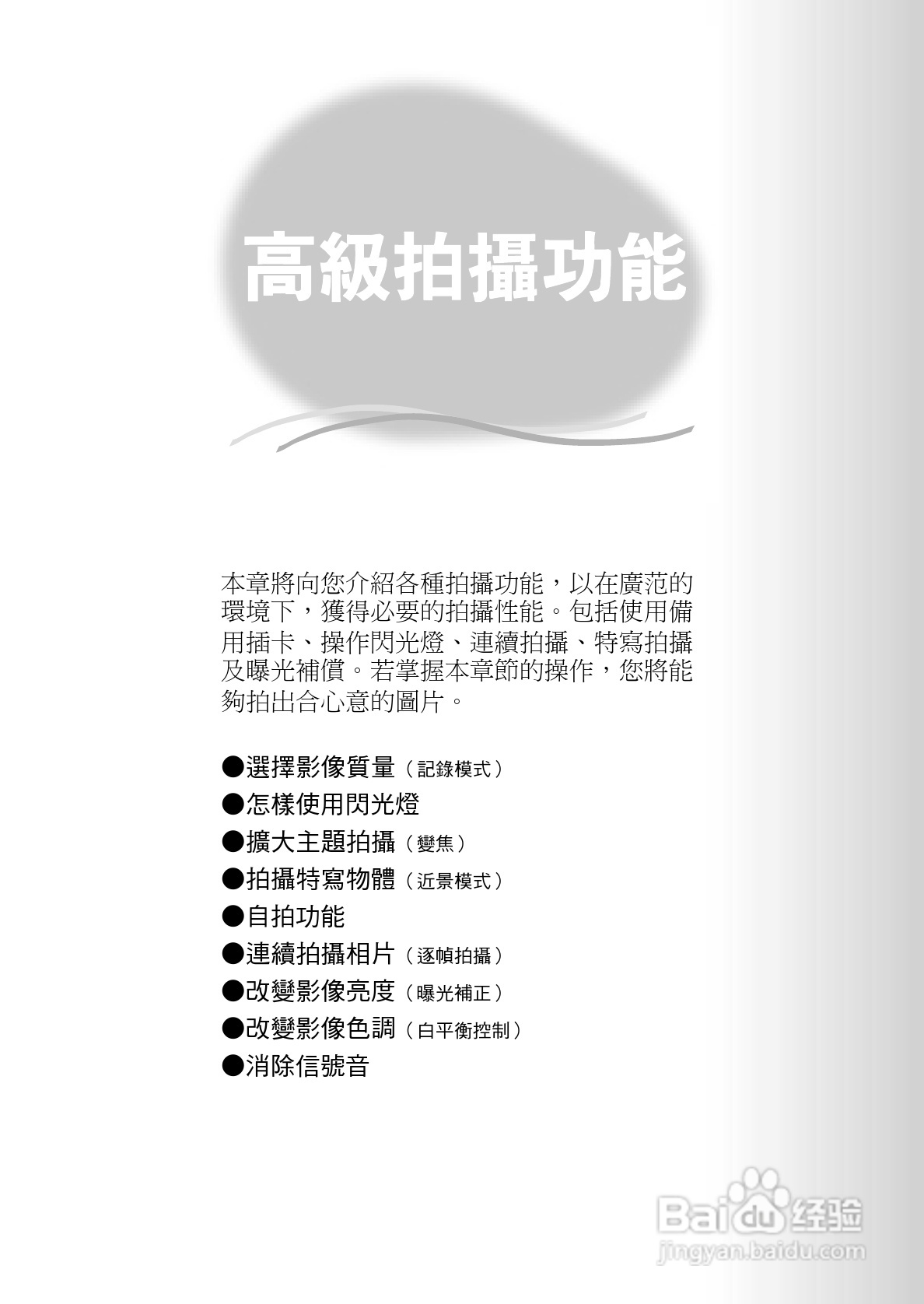 高級拍攝功能

本章將向您介紹各種拍攝功能，以在廣范的環境下，獲得必要的拍攝性能。包括使用備用插卡、操作閃光燈、連續拍攝、特寫拍攝及曝光補償。若掌握本章節的操作，您將能夠拍出合心意的圖片。

●選擇影像質量（記錄模式）
●怎樣使用閃光燈
●擴大主題拍攝（變焦）
●拍攝特寫物體（近景模式）
●自拍功能
●連續拍攝相片（逐幀拍攝）
●改變影像亮度（曝光補正）
●改變影像色調（白平衡控制）
●消除信號音

Baidu 经验
jingyan.baidu.com